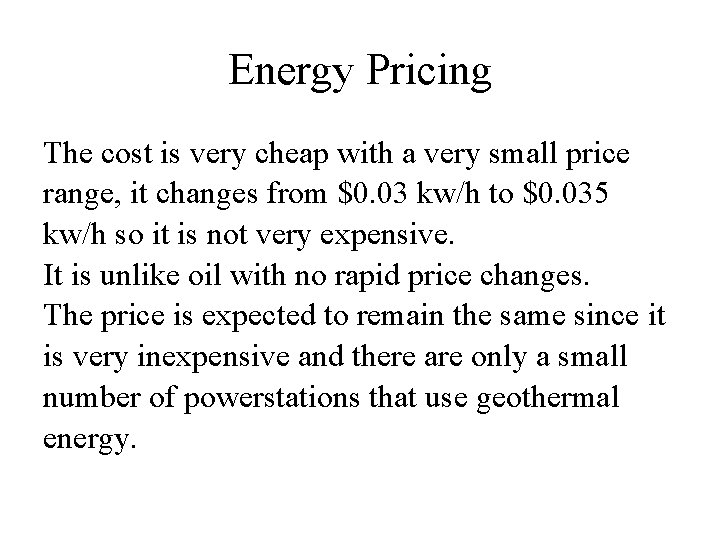 Energy Pricing

The cost is very cheap with a very small price range, it changes from \$0.03 kw/h to \$0.035 kw/h so it is not very expensive.
It is unlike oil with no rapid price changes.
The price is expected to remain the same since it is very inexpensive and there are only a small number of powerstations that use geothermal energy.